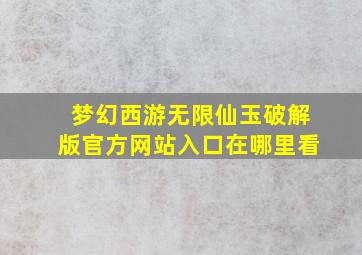 梦幻西游无限仙玉破解版官方网站入口在哪里看